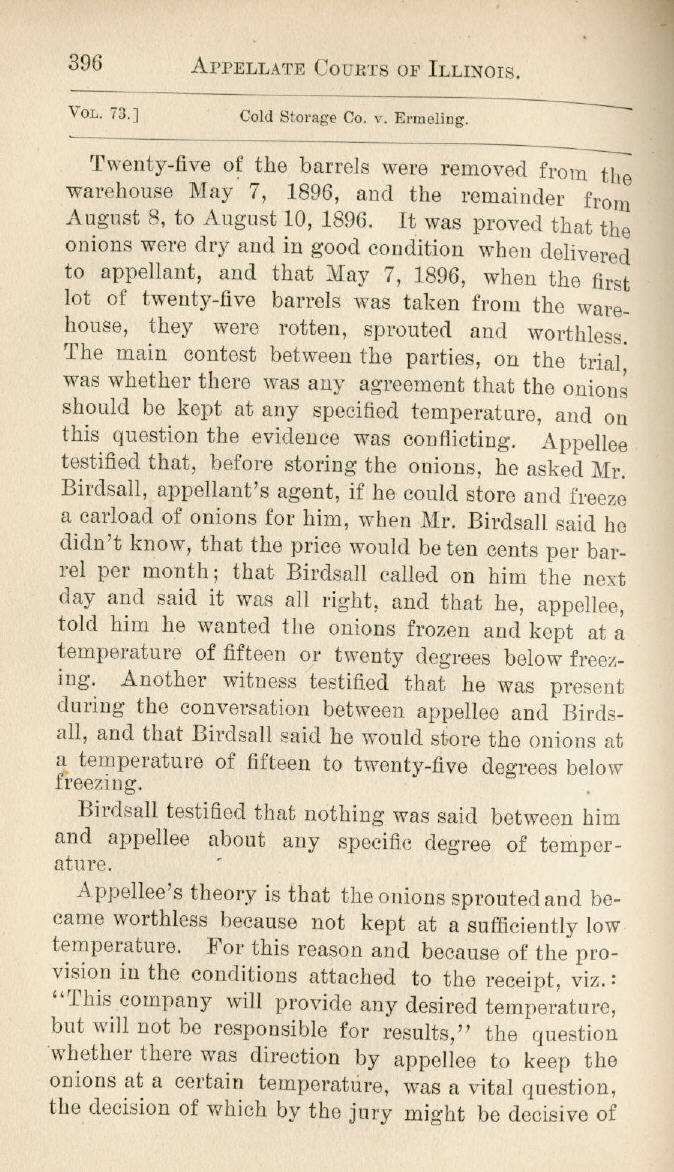 396 APPELLATE COURTS OF ILLINOIS.

VOL. 73.] Cold Storage Co. v. Ermeling.

Twenty-five of the barrels were removed from the warehouse May 7, 1896, and the remainder from August 8, to August 10, 1896. It was proved that the onions were dry and in good condition when delivered to appellant, and that May 7, 1896, when the first lot of twenty-five barrels was taken from the warehouse, they were rotten, sprouted and worthless. The main contest between the parties, on the trial, was whether there was any agreement that the onions should be kept at any specified temperature, and on this question the evidence was conflicting. Appellee testified that, before storing the onions, he asked Mr. Birdsall, appellant's agent, if he could store and freeze a carload of onions for him, when Mr. Birdsall said he didn't know, that the price would be ten cents per barrel per month; that Birdsall called on him the next day and said it was all right, and that he, appellee, told him he wanted the onions frozen and kept at a temperature of fifteen or twenty degrees below freezing. Another witness testified that he was present during the conversation between appellee and Birdsall, and that Birdsall said he would store the onions at a temperature of fifteen to twenty-five degrees below freezing.

Birdsall testified that nothing was said between him and appellee about any specific degree of temperature.

Appellee's theory is that the onions sprouted and became worthless because not kept at a sufficiently low temperature. For this reason and because of the provision in the conditions attached to the receipt, viz.: "This company will provide any desired temperature, but will not be responsible for results," the question whether there was direction by appellee to keep the onions at a certain temperature, was a vital question, the decision of which by the jury might be decisive of